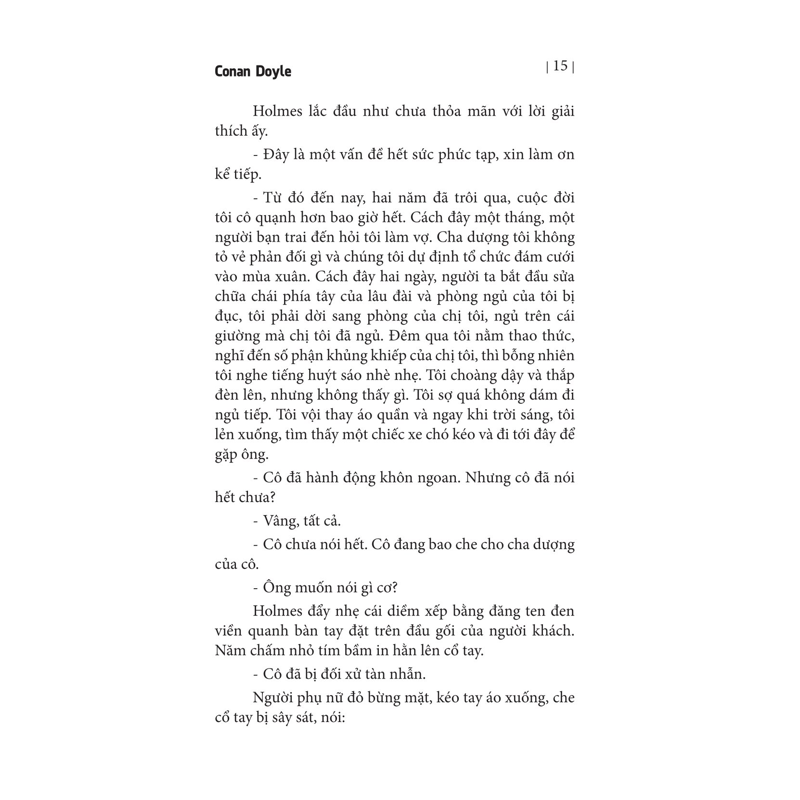 Conan Doyle | 15 |

Holmes lắc đầu như chưa thỏa mãn với lời giải thích ấy.

- Đây là một vấn đề hết sức phức tạp, xin làm ơn kể tiếp.

- Từ đó đến nay, hai năm đã trôi qua, cuộc đời tôi cô quạnh hơn bao giờ hết. Cách đây một tháng, một người bạn trai đến hỏi tôi làm vợ. Cha dượng tôi không tỏ vẻ phản đối gì và chúng tôi dự định tổ chức đám cưới vào mùa xuân. Cách đây hai ngày, người ta bắt đầu sửa chữa chái phía tây của lâu đài và phòng ngủ của tôi bị đục, tôi phải dời sang phòng của chị tôi, ngủ trên cái giường mà chị tôi đã ngủ. Đêm qua tôi nằm thao thức, nghĩ đến số phận khủng khiếp của chị tôi, thì bỗng nhiên tôi nghe tiếng huýt sáo nhè nhẹ. Tôi choàng dậy và thắp đèn lên, nhưng không thấy gì. Tôi sợ quá không dám đi ngủ tiếp. Tôi vội thay áo quần và ngay khi trời sáng, tôi lẻn xuống, tìm thấy một chiếc xe chó kéo và đi tới đây để gặp ông.

- Cô đã hành động khôn ngoan. Nhưng cô đã nói hết chưa?

- Vâng, tất cả.

- Cô chưa nói hết. Cô đang bao che cho cha dượng của cô.

- Ông muốn nói gì cơ?

Holmes đẩy nhẹ cái diềm xếp bằng đăng ten đen viền quanh bàn tay đặt trên đầu gối của người khách. Năm chấm nhỏ tím bầm in hằn lên cổ tay.

- Cô đã bị đối xử tàn nhẫn.

Người phụ nữ đỏ bừng mặt, kéo tay áo xuống, che cổ tay bị sây sát, nói: